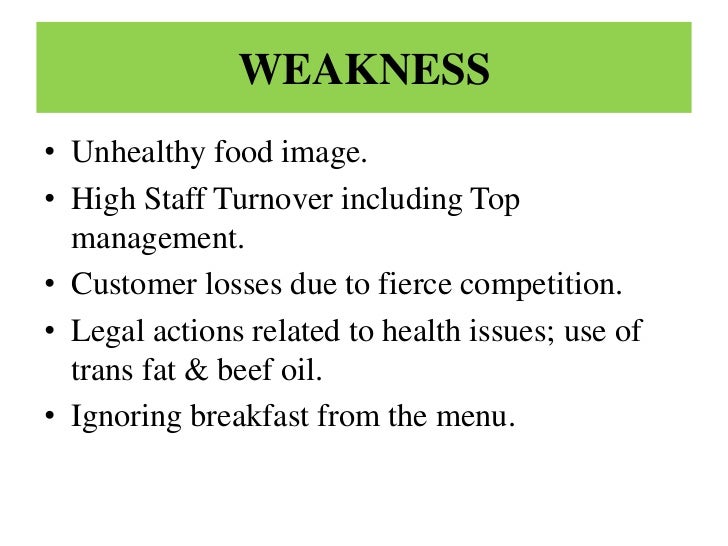 WEAKNESS

• Unhealthy food image.
• High Staff Turnover including Top management.
• Customer losses due to fierce competition.
• Legal actions related to health issues; use of trans fat & beef oil.
• Ignoring breakfast from the menu.